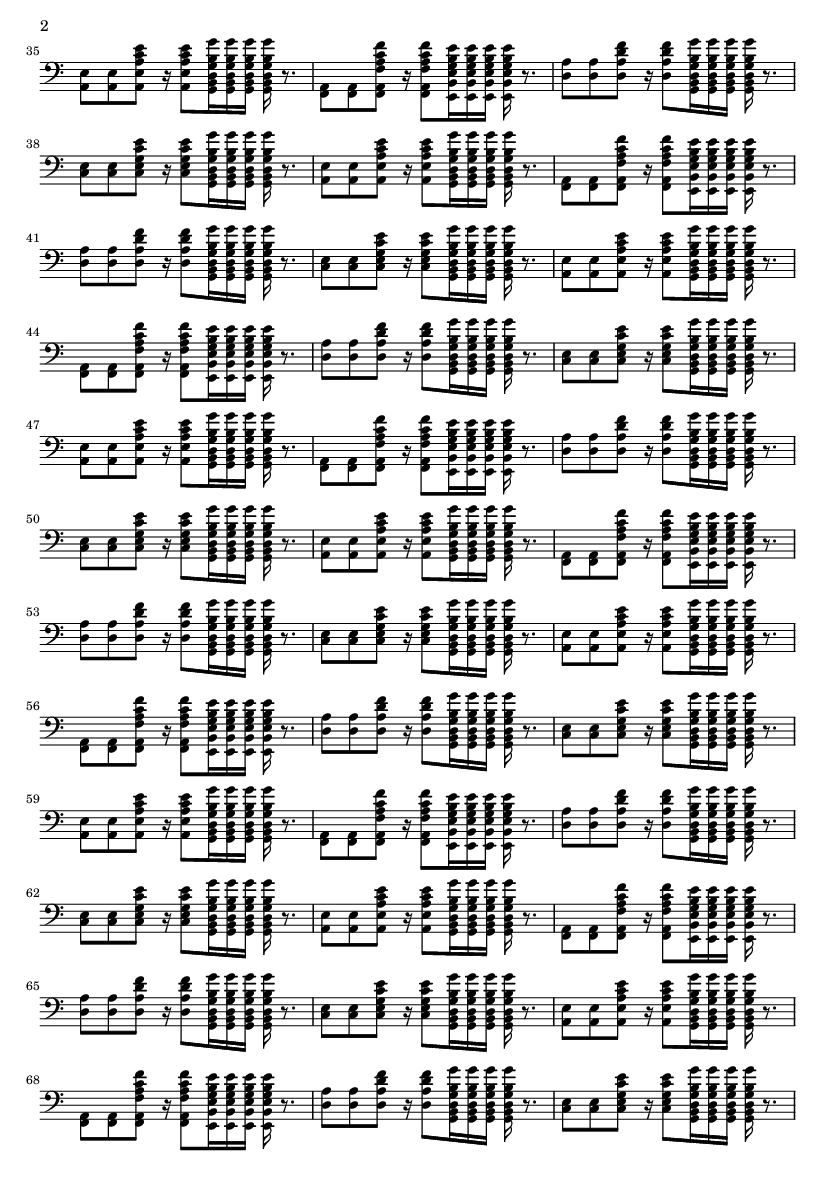 2

35

38

41

44

47

50

53

56

59

62

65

68